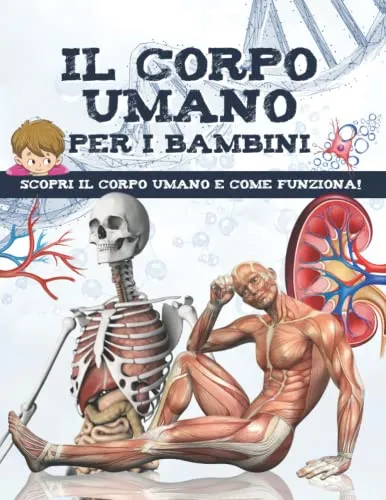 IL CORPO UMANO
PER I BAMBINI

SCOPRI IL CORPO UMANO E COME FUNZIONA!